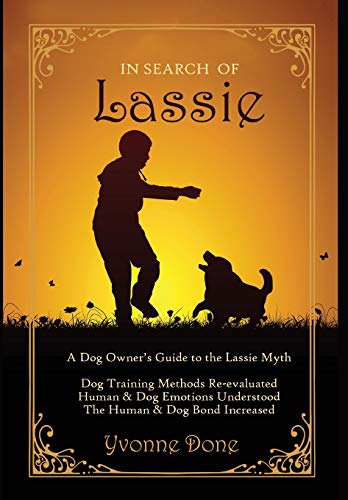 IN SEARCH OF
Lassie

A Dog Owner's Guide to the Lassie Myth

Dog Training Methods Re-evaluated
Human & Dog Emotions Understood
The Human & Dog Bond Increased

Yvonne Done